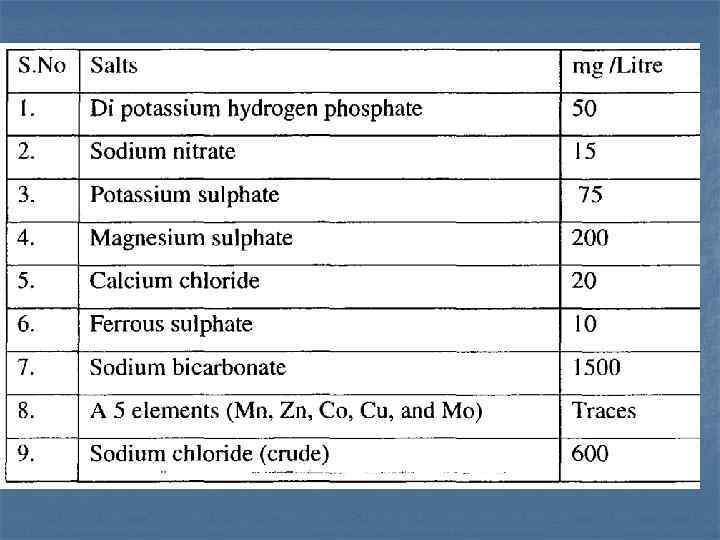 | S.No | Salts | mg /Litre |
|---|---|---|
| 1. | Di potassium hydrogen phosphate | 50 |
| 2. | Sodium nitrate | 15 |
| 3. | Potassium sulphate | 75 |
| 4. | Magnesium sulphate | 200 |
| 5. | Calcium chloride | 20 |
| 6. | Ferrous sulphate | 10 |
| 7. | Sodium bicarbonate | 1500 |
| 8. | A 5 elements (Mn, Zn, Co, Cu, and Mo) | Traces |
| 9. | Sodium chloride (crude) | 600 |